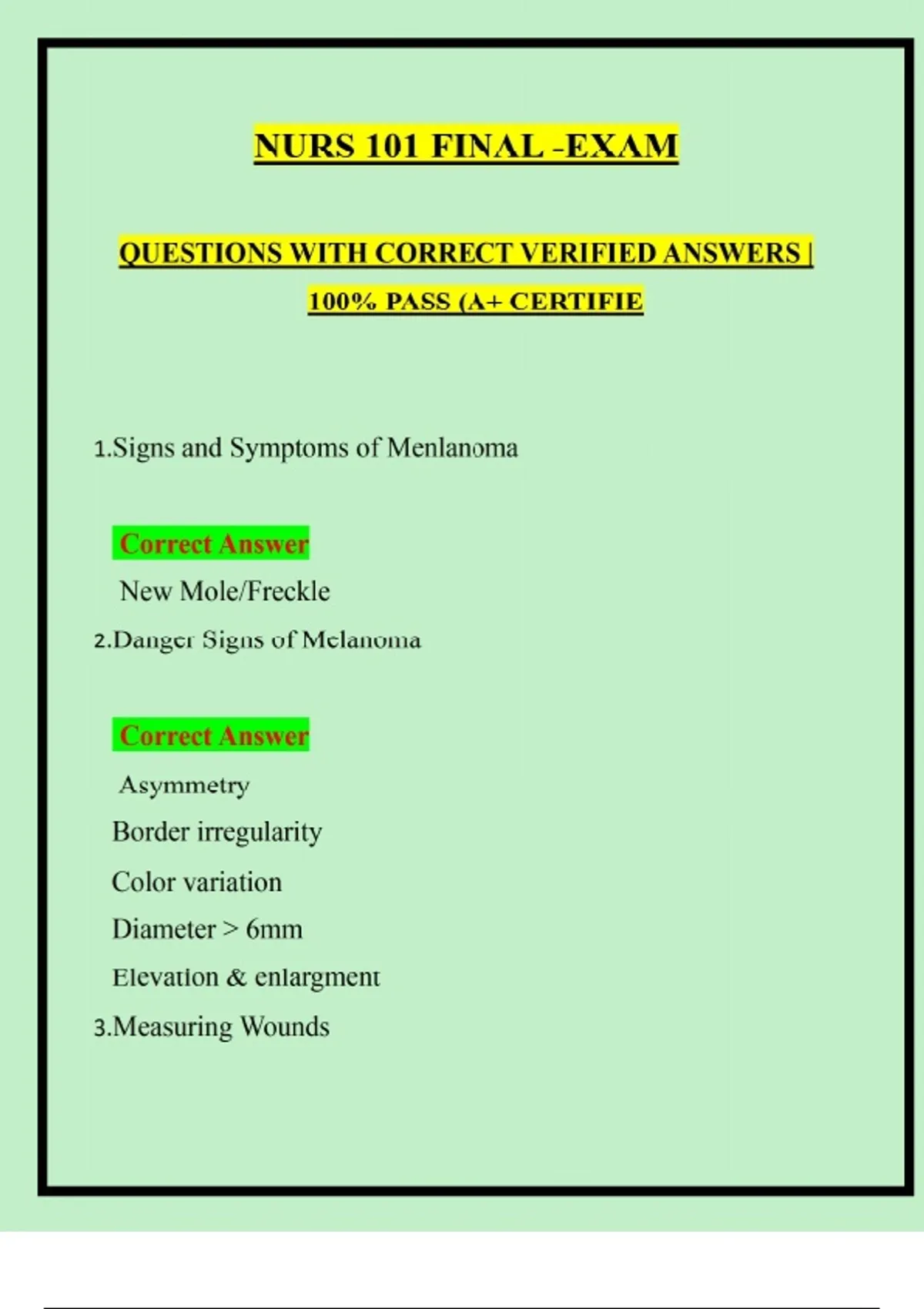 NURS 101 FINAL -EXAM

QUESTIONS WITH CORRECT VERIFIED ANSWERS |

100% PASS (A+ CERTIFIE

1.Signs and Symptoms of Menlanoma

Correct Answer

New Mole/Freckle

2.Danger Signs of Melanoma

Correct Answer

Asymmetry

Border irregularity

Color variation

Diameter > 6mm

Elevation & enlargment

3.Measuring Wounds